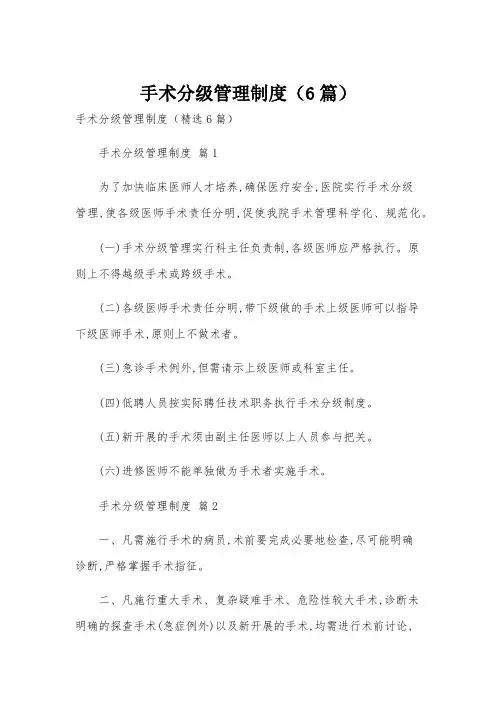 手术分级管理制度（6篇）

手术分级管理制度（精选6篇）

手术分级管理制度 篇1

为了加快临床医师人才培养,确保医疗安全,医院实行手术分级管理,使各级医师手术责任分明,促使我院手术管理科学化、规范化。

(一)手术分级管理实行科主任负责制,各级医师应严格执行。原则上不得越级手术或跨级手术。

(二)各级医师手术责任分明,带下级做的手术上级医师可以指导下级医师手术,原则上不做术者。

(三)急诊手术例外,但需请示上级医师或科室主任。

(四)低聘人员按实际聘任技术职务执行手术分级制度。

(五)新开展的手术须由副主任医师以上人员参与把关。

(六)进修医师不能单独做为手术者实施手术。

手术分级管理制度 篇2

一、凡需施行手术的病员,术前要完成必要地检查,尽可能明确诊断,严格掌握手术指征。

二、凡施行重大手术、复杂疑难手术、危险性较大手术,诊断未明确的探查手术(急症例外)以及新开展的手术,均需进行术前讨论,